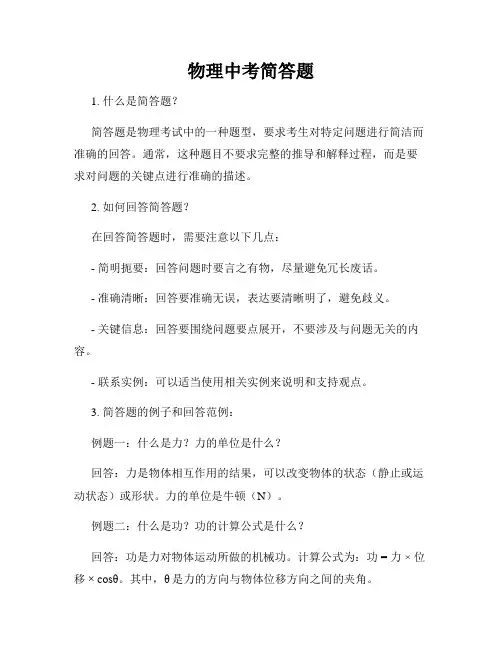 物理中考简答题

1. 什么是简答题？

简答题是物理考试中的一种题型，要求考生对特定问题进行简洁而准确的回答。通常，这种题目不要求完整的推导和解释过程，而是要求对问题的关键点进行准确的描述。

2. 如何回答简答题？

在回答简答题时，需要注意以下几点：

- 简明扼要：回答问题时要言之有物，尽量避免冗长废话。

- 准确清晰：回答要准确无误，表达要清晰明了，避免歧义。

- 关键信息：回答要围绕问题要点展开，不要涉及与问题无关的内容。

- 联系实例：可以适当使用相关实例来说明和支持观点。

3. 简答题的例子和回答范例：

例题一：什么是力？力的单位是什么？

回答：力是物体相互作用的结果，可以改变物体的状态（静止或运动状态）或形状。力的单位是牛顿（N）。

例题二：什么是功？功的计算公式是什么？

回答：功是力对物体运动所做的机械功。计算公式为：功 = 力 × 位移 × cosθ。其中，θ 是力的方向与物体位移方向之间的夹角。